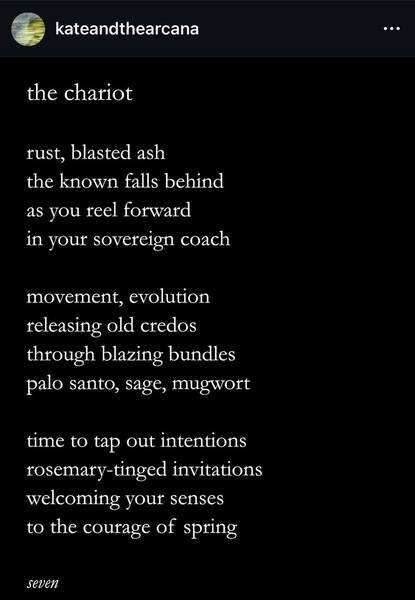 kateandthearcana

the chariot

rust, blasted ash
the known falls behind
as you reel forward
in your sovereign coach

movement, evolution
releasing old credos
through blazing bundles
palo santo, sage, mugwort

time to tap out intentions
rosemary-tinged invitations
welcoming your senses
to the courage of spring

seven